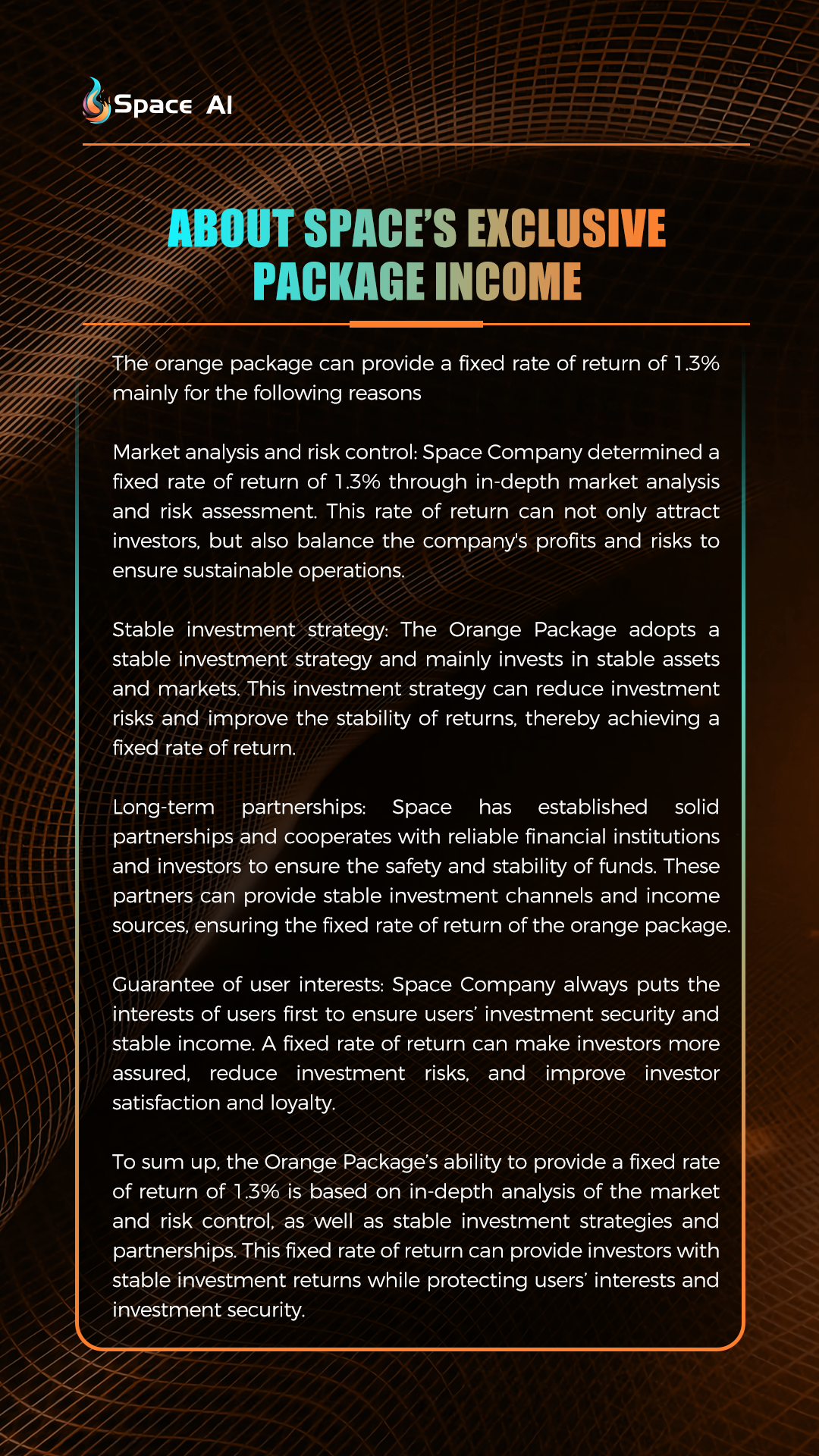 Space AI

ABOUT SPACE'S EXCLUSIVE PACKAGE INCOME

The orange package can provide a fixed rate of return of 1.3% mainly for the following reasons

Market analysis and risk control: Space Company determined a fixed rate of return of 1.3% through in-depth market analysis and risk assessment. This rate of return can not only attract investors, but also balance the company's profits and risks to ensure sustainable operations.

Stable investment strategy: The Orange Package adopts a stable investment strategy and mainly invests in stable assets and markets. This investment strategy can reduce investment risks and improve the stability of returns, thereby achieving a fixed rate of return.

Long-term partnerships: Space has established solid partnerships and cooperates with reliable financial institutions and investors to ensure the safety and stability of funds. These partners can provide stable investment channels and income sources, ensuring the fixed rate of return of the orange package.

Guarantee of user interests: Space Company always puts the interests of users first to ensure users' investment security and stable income. A fixed rate of return can make investors more assured, reduce investment risks, and improve investor satisfaction and loyalty.

To sum up, the Orange Package's ability to provide a fixed rate of return of 1.3% is based on in-depth analysis of the market and risk control, as well as stable investment strategies and partnerships. This fixed rate of return can provide investors with stable investment returns while protecting users' interests and investment security.